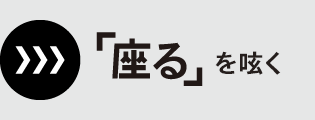 「座る」を呟く